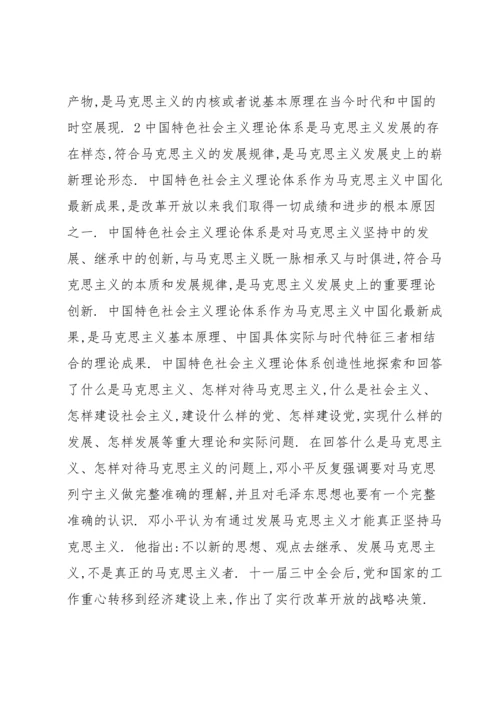 产物,是马克思主义的内核或者说基本原理在当今时代和中国的时空展现. 2 中国特色社会主义理论体系是马克思主义发展的存在样态,符合马克思主义的发展规律,是马克思主义发展史上的崭新理论形态. 中国特色社会主义理论体系作为马克思主义中国化最新成果,是改革开放以来我们取得一切成绩和进步的根本原因之一. 中国特色社会主义理论体系是对马克思主义坚持中的发展、继承中的创新,与马克思主义既一脉相承又与时俱进,符合马克思主义的本质和发展规律,是马克思主义发展史上的重要理论创新. 中国特色社会主义理论体系作为马克思主义中国化最新成果,是马克思主义基本原理、中国具体实际与时代特征三者相结合的理论成果. 中国特色社会主义理论体系创造性地探索和回答了什么是马克思主义、怎样对待马克思主义,什么是社会主义、怎样建设社会主义,建设什么样的党、怎样建设党,实现什么样的发展、怎样发展等重大理论和实际问题. 在回答什么是马克思主义、怎样对待马克思主义的问题上,邓小平反复强调要对马克思列宁主义做完整准确的理解,并且对毛泽东思想也要有一个完整准确的认识. 邓小平认为有通过发展马克思主义才能真正坚持马克思主义. 他指出:不以新的思想、观点去继承、发展马克思主义,不是真正的马克思主义者. 十一届三中全会后,党和国家的工作重心转移到经济建设上来,作出了实行改革开放的战略决策.